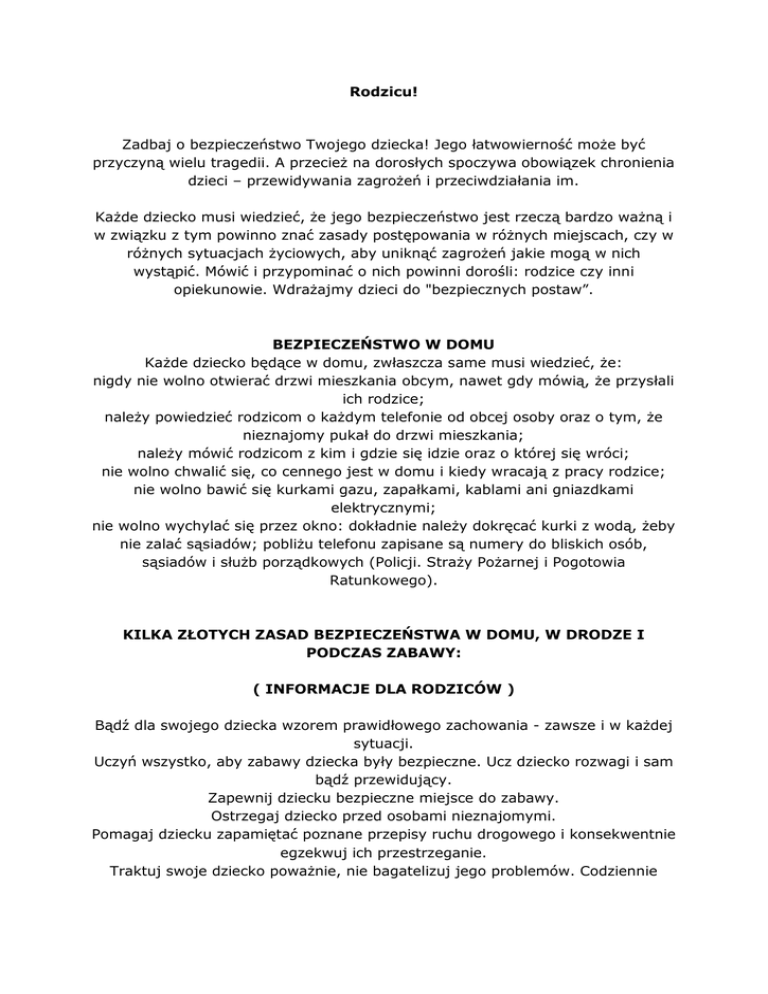 **Rodzicu!**

Zadbaj o bezpieczeństwo Twojego dziecka! Jego łatwowierność może być przyczyną wielu tragedii. A przecież na dorosłych spoczywa obowiązek chronienia dzieci – przewidywania zagrożeń i przeciwdziałania im.

Każde dziecko musi wiedzieć, że jego bezpieczeństwo jest rzeczą bardzo ważną i w związku z tym powinno znać zasady postępowania w różnych miejscach, czy w różnych sytuacjach życiowych, aby uniknąć zagrożeń jakie mogą w nich wystąpić. Mówić i przypominać o nich powinni dorośli: rodzice czy inni opiekunowie. Wdrażajmy dzieci do "bezpiecznych postaw".

**BEZPIECZEŃSTWO W DOMU**
Każde dziecko będące w domu, zwłaszcza same musi wiedzieć, że:
nigdy nie wolno otwierać drzwi mieszkania obcym, nawet gdy mówią, że przysłali ich rodzice;
należy powiedzieć rodzicom o każdym telefonie od obcej osoby oraz o tym, że nieznajomy pukał do drzwi mieszkania;
należy mówić rodzicom z kim i gdzie się idzie oraz o której się wróci;
nie wolno chwalić się, co cennego jest w domu i kiedy wracają z pracy rodzice;
nie wolno bawić się kurkami gazu, zapałkami, kablami ani gniazdkami elektrycznymi;
nie wolno wychylać się przez okno: dokładnie należy dokręcać kurki z wodą, żeby nie zalać sąsiadów; pobliżu telefonu zapisane są numery do bliskich osób, sąsiadów i służb porządkowych (Policji. Straży Pożarnej i Pogotowia Ratunkowego).

**KILKA ZŁOTYCH ZASAD BEZPIECZEŃSTWA W DOMU, W DRODZE I PODCZAS ZABAWY:**

**( INFORMACJE DLA RODZICÓW )**

Bądź dla swojego dziecka wzorem prawidłowego zachowania - zawsze i w każdej sytuacji.
Uczyń wszystko, aby zabawy dziecka były bezpieczne. Ucz dziecko rozwagi i sam bądź przewidujący.
Zapewnij dziecku bezpieczne miejsce do zabawy.
Ostrzegaj dziecko przed osobami nieznajomymi.
Pomagaj dziecku zapamiętać poznane przepisy ruchu drogowego i konsekwentnie egzekwuj ich przestrzeganie.
Traktuj swoje dziecko poważnie, nie bagatelizuj jego problemów. Codziennie